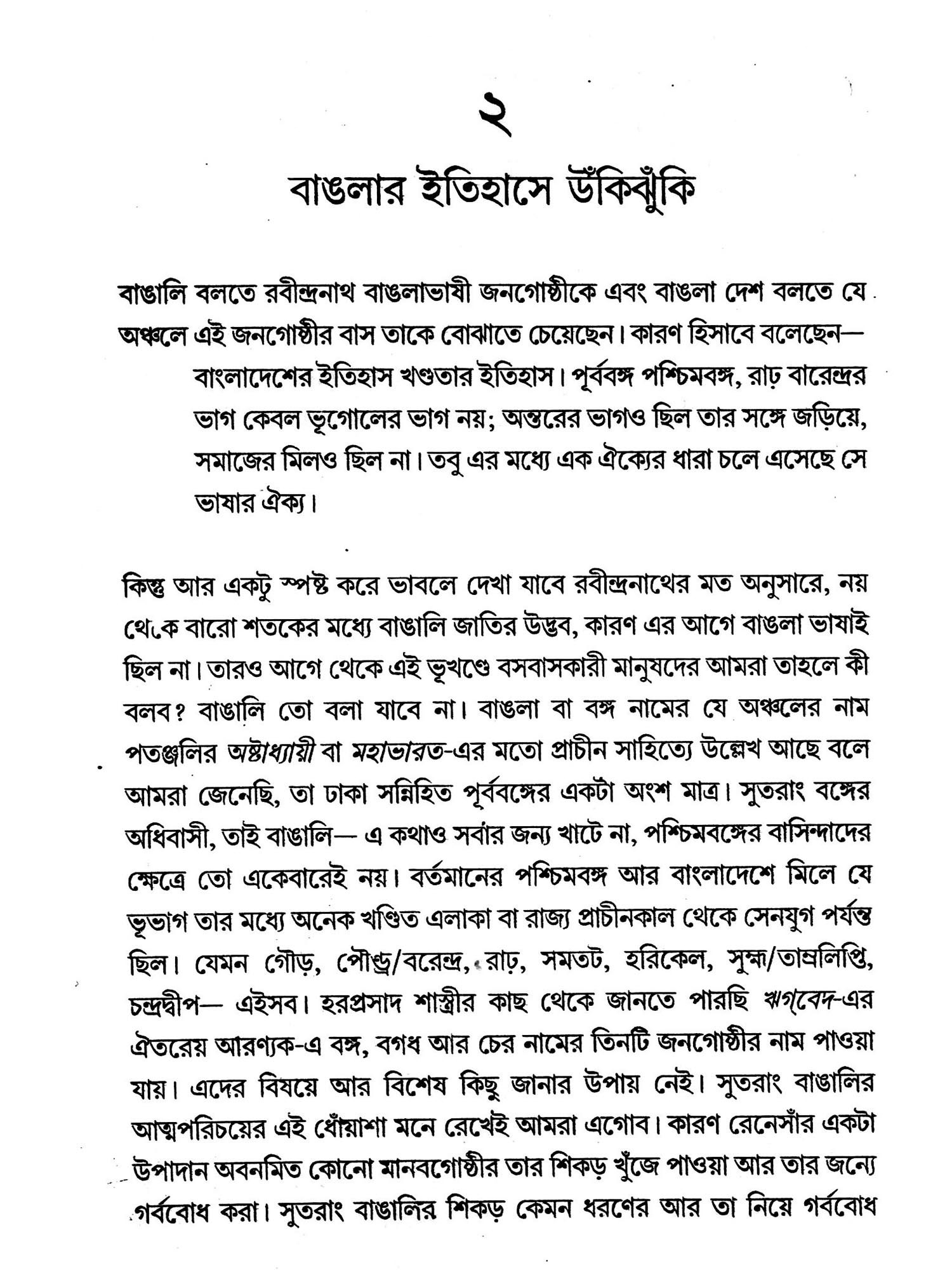 ২

বাঙলার ইতিহাসে উঁকিঝুঁকি

বাঙালি বলতে রবীন্দ্রনাথ বাঙলাভাষী জনগোষ্ঠীকে এবং বাঙলা দেশ বলতে যে অঞ্চলে এই জনগোষ্ঠীর বাস তাকে বোঝাতে চেয়েছেন। কারণ হিসাবে বলেছেন—

বাংলাদেশের ইতিহাস খণ্ডতার ইতিহাস। পূর্ববঙ্গ পশ্চিমবঙ্গ, রাঢ় বারেন্দ্রর ভাগ কেবল ভূগোলের ভাগ নয়; অন্তরের ভাগও ছিল তার সঙ্গে জড়িয়ে, সমাজের মিলও ছিল না। তবু এর মধ্যে এক ঐক্যের ধারা চলে এসেছে সে ভাষার ঐক্য।

কিন্তু আর একটু স্পষ্ট করে ভাবলে দেখা যাবে রবীন্দ্রনাথের মত অনুসারে, নয় থেকে বারো শতকের মধ্যে বাঙালি জাতির উদ্ভব, কারণ এর আগে বাঙলা ভাষাই ছিল না। তারও আগে থেকে এই ভূখণ্ডে বসবাসকারী মানুষদের আমরা তাহলে কী বলব? বাঙালি তো বলা যাবে না। বাঙলা বা বঙ্গ নামের যে অঞ্চলের নাম পতঞ্জলির অষ্টাধ্যায়ী বা মহাভারত-এর মতো প্রাচীন সাহিত্যে উল্লেখ আছে বলে আমরা জেনেছি, তা ঢাকা সন্নিহিত পূর্ববঙ্গের একটা অংশ মাত্র। সুতরাং বঙ্গের অধিবাসী, তাই বাঙালি— এ কথাও সবার জন্য খাটে না, পশ্চিমবঙ্গের বাসিন্দাদের ক্ষেত্রে তো একেবারেই নয়। বর্তমানের পশ্চিমবঙ্গ আর বাংলাদেশে মিলে যে ভূভাগ তার মধ্যে অনেক খণ্ডিত এলাকা বা রাজ্য প্রাচীনকাল থেকে সেনযুগ পর্যন্ত ছিল। যেমন গৌড়, পৌণ্ড্র/বরেন্দ্র, রাঢ়, সমতট, হরিকেল, সুহ্ম/তাম্রলিপ্তি, চন্দ্রদ্বীপ— এইসব। হরপ্রসাদ শাস্ত্রীর কাছ থেকে জানতে পারছি ঋগ্‌বেদ-এর ঐতরেয় আরণ্যক-এ বঙ্গ, বগধ আর চের নামের তিনটি জনগোষ্ঠীর নাম পাওয়া যায়। এদের বিষয়ে আর বিশেষ কিছু জানার উপায় নেই। সুতরাং বাঙালির আত্মপরিচয়ের এই ধোঁয়াশা মনে রেখেই আমরা এগোব। কারণ রেনেসাঁর একটা উপাদান অবনমিত কোনো মানবগোষ্ঠীর তার শিকড় খুঁজে পাওয়া আর তার জন্যে গর্ববোধ করা। সুতরাং বাঙালির শিকড় কেমন ধরণের আর তা নিয়ে গর্ববোধ